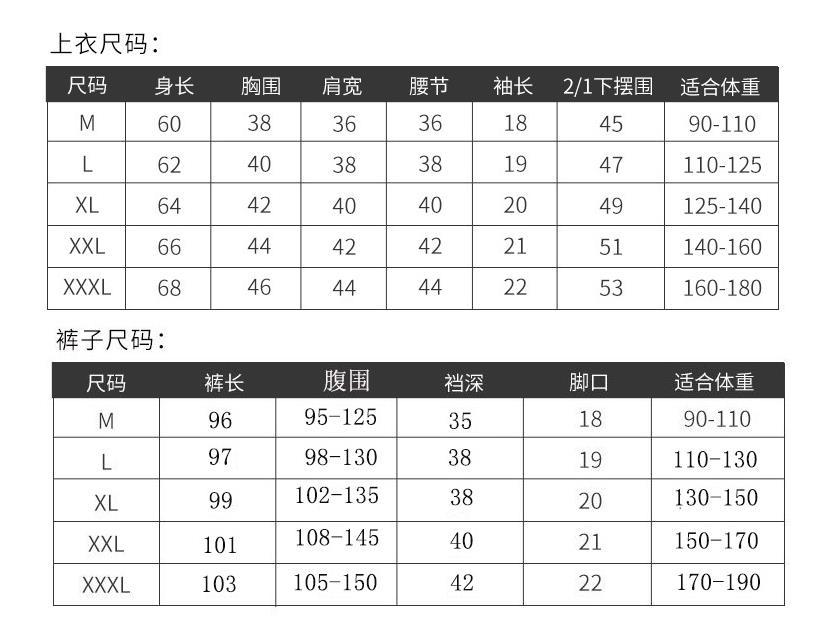 上衣尺码：

| 尺码 | 身长 | 胸围 | 肩宽 | 腰节 | 袖长 | 2/1下摆围 | 适合体重 |
|---|---|---|---|---|---|---|---|
| M | 60 | 38 | 36 | 36 | 18 | 45 | 90-110 |
| L | 62 | 40 | 38 | 38 | 19 | 47 | 110-125 |
| XL | 64 | 42 | 40 | 40 | 20 | 49 | 125-140 |
| XXL | 66 | 44 | 42 | 42 | 21 | 51 | 140-160 |
| XXXL | 68 | 46 | 44 | 44 | 22 | 53 | 160-180 |

裤子尺码：

| 尺码 | 裤长 | 腹围 | 裆深 | 脚口 | 适合体重 |
|---|---|---|---|---|---|
| M | 96 | 95-125 | 35 | 18 | 90-110 |
| L | 97 | 98-130 | 38 | 19 | 110-130 |
| XL | 99 | 102-135 | 38 | 20 | 130-150 |
| XXL | 101 | 108-145 | 40 | 21 | 150-170 |
| XXXL | 103 | 105-150 | 42 | 22 | 170-190 |